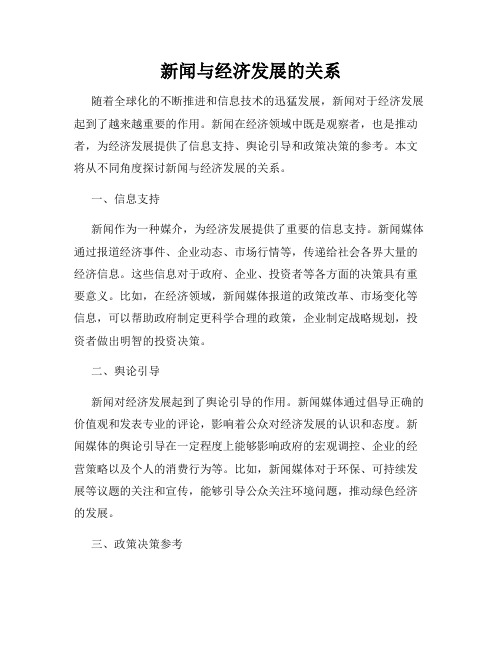 新闻与经济发展的关系

随着全球化的不断推进和信息技术的迅猛发展，新闻对于经济发展起到了越来越重要的作用。新闻在经济领域中既是观察者，也是推动者，为经济发展提供了信息支持、舆论引导和政策决策的参考。本文将从不同角度探讨新闻与经济发展的关系。

一、信息支持

新闻作为一种媒介，为经济发展提供了重要的信息支持。新闻媒体通过报道经济事件、企业动态、市场行情等，传递给社会各界大量的经济信息。这些信息对于政府、企业、投资者等各方面的决策具有重要意义。比如，在经济领域，新闻媒体报道的政策改革、市场变化等信息，可以帮助政府制定更科学合理的政策，企业制定战略规划，投资者做出明智的投资决策。

二、舆论引导

新闻对经济发展起到了舆论引导的作用。新闻媒体通过倡导正确的价值观和发表专业的评论，影响着公众对经济发展的认识和态度。新闻媒体的舆论引导在一定程度上能够影响政府的宏观调控、企业的经营策略以及个人的消费行为等。比如，新闻媒体对于环保、可持续发展等议题的关注和宣传，能够引导公众关注环境问题，推动绿色经济的发展。

三、政策决策参考